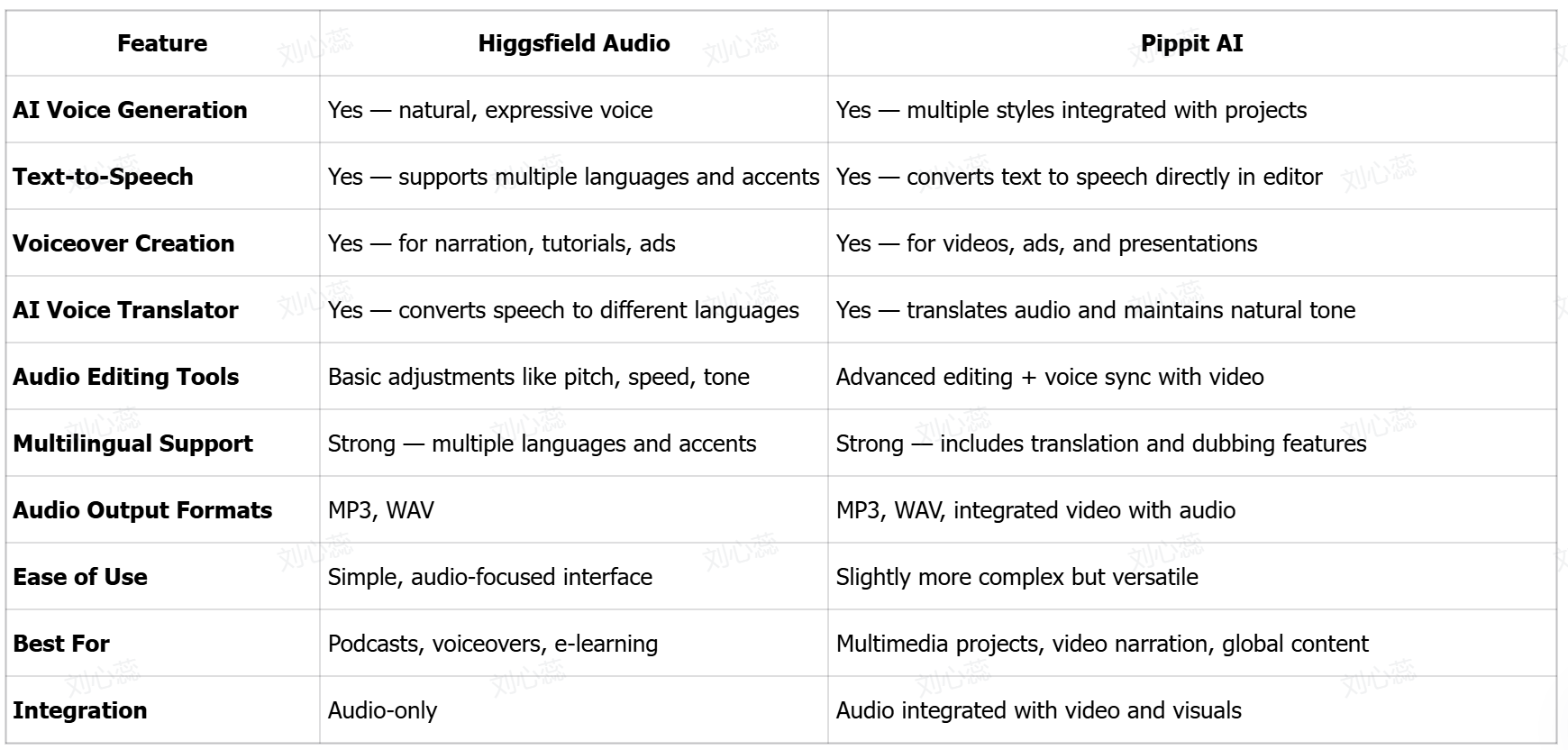 | Feature | Higgsfield Audio | Pippit AI |
|---|---|---|
| AI Voice Generation | Yes — natural, expressive voice | Yes — multiple styles integrated with projects |
| Text-to-Speech | Yes — supports multiple languages and accents | Yes — converts text to speech directly in editor |
| Voiceover Creation | Yes — for narration, tutorials, ads | Yes — for videos, ads, and presentations |
| AI Voice Translator | Yes — converts speech to different languages | Yes — translates audio and maintains natural tone |
| Audio Editing Tools | Basic adjustments like pitch, speed, tone | Advanced editing + voice sync with video |
| Multilingual Support | Strong — multiple languages and accents | Strong — includes translation and dubbing features |
| Audio Output Formats | MP3, WAV | MP3, WAV, integrated video with audio |
| Ease of Use | Simple, audio-focused interface | Slightly more complex but versatile |
| Best For | Podcasts, voiceovers, e-learning | Multimedia projects, video narration, global content |
| Integration | Audio-only | Audio integrated with video and visuals |

刘心蕊